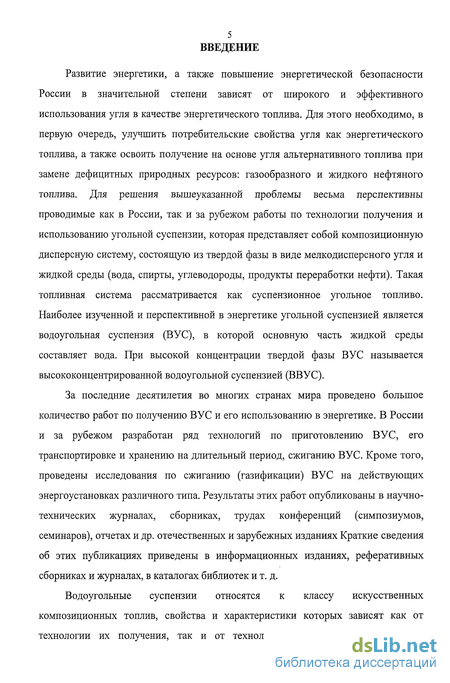 5

ВВЕДЕНИЕ

Развитие энергетики, а также повышение энергетической безопасности России в значительной степени зависят от широкого и эффективного использования угля в качестве энергетического топлива. Для этого необходимо, в первую очередь, улучшить потребительские свойства угля как энергетического топлива, а также освоить получение на основе угля альтернативного топлива при замене дефицитных природных ресурсов: газообразного и жидкого нефтяного топлива. Для решения вышеуказанной проблемы весьма перспективны проводимые как в России, так и за рубежом работы по технологии получения и использованию угольной суспензии, которая представляет собой композиционную дисперсную систему, состоящую из твердой фазы в виде мелкодисперсного угля и жидкой среды (вода, спирты, углеводороды, продукты переработки нефти). Такая топливная система рассматривается как суспензионное угольное топливо. Наиболее изученной и перспективной в энергетике угольной суспензией является водоугольная суспензия (ВУС), в которой основную часть жидкой среды составляет вода. При высокой концентрации твердой фазы ВУС называется высококонцентрированной водоугольной суспензией (ВВУС).

За последние десятилетия во многих странах мира проведено большое количество работ по получению ВУС и его использованию в энергетике. В России и за рубежом разработан ряд технологий по приготовлению ВУС, его транспортировке и хранению на длительный период, сжиганию ВУС. Кроме того, проведены исследования по сжиганию (газификации) ВУС на действующих энергоустановках различного типа. Результаты этих работ опубликованы в научно-технических журналах, сборниках, трудах конференций (симпозиумов, семинаров), отчетах и др. отечественных и зарубежных изданиях Краткие сведения об этих публикациях приведены в информационных изданиях, реферативных сборниках и журналах, в каталогах библиотек и т. д.

Водоугольные суспензии относятся к классу искусственных композиционных топлив, свойства и характеристики которых зависят как от технологии их получения, так и от технол

dsLib.net
библиотека диссертаций